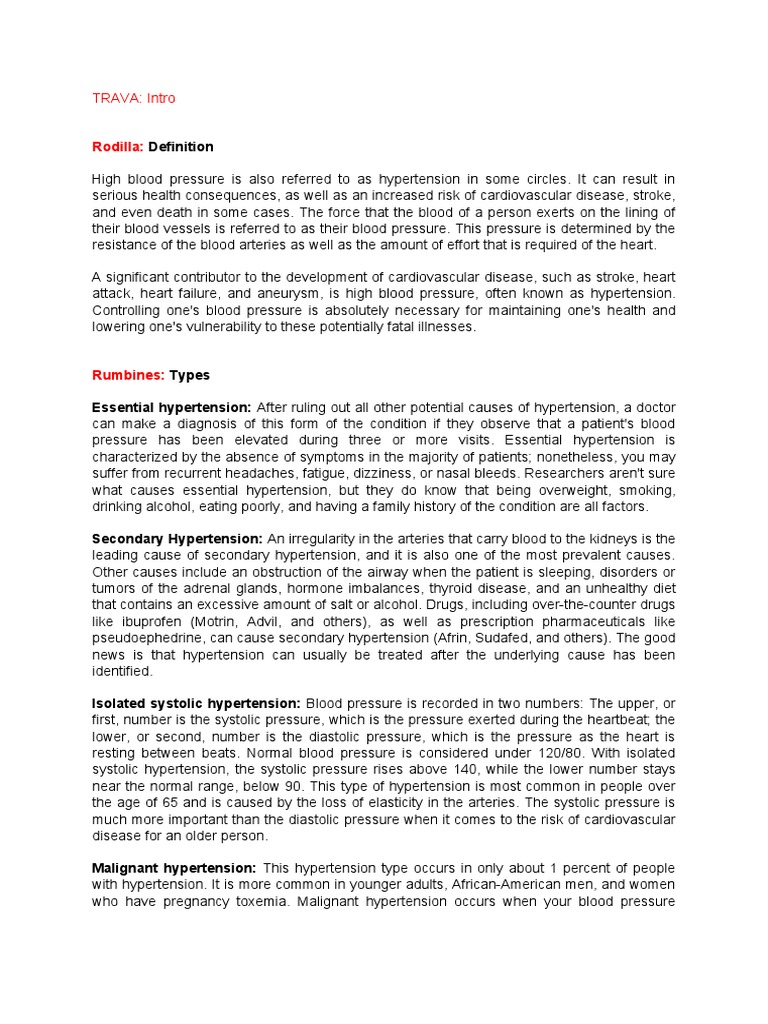 TRAVA: Intro

Rodilla: Definition

High blood pressure is also referred to as hypertension in some circles. It can result in serious health consequences, as well as an increased risk of cardiovascular disease, stroke, and even death in some cases. The force that the blood of a person exerts on the lining of their blood vessels is referred to as their blood pressure. This pressure is determined by the resistance of the blood arteries as well as the amount of effort that is required of the heart.

A significant contributor to the development of cardiovascular disease, such as stroke, heart attack, heart failure, and aneurysm, is high blood pressure, often known as hypertension. Controlling one's blood pressure is absolutely necessary for maintaining one's health and lowering one's vulnerability to these potentially fatal illnesses.

Rumbines: Types

Essential hypertension: After ruling out all other potential causes of hypertension, a doctor can make a diagnosis of this form of the condition if they observe that a patient's blood pressure has been elevated during three or more visits. Essential hypertension is characterized by the absence of symptoms in the majority of patients; nonetheless, you may suffer from recurrent headaches, fatigue, dizziness, or nasal bleeds. Researchers aren't sure what causes essential hypertension, but they do know that being overweight, smoking, drinking alcohol, eating poorly, and having a family history of the condition are all factors.

Secondary Hypertension: An irregularity in the arteries that carry blood to the kidneys is the leading cause of secondary hypertension, and it is also one of the most prevalent causes. Other causes include an obstruction of the airway when the patient is sleeping, disorders or tumors of the adrenal glands, hormone imbalances, thyroid disease, and an unhealthy diet that contains an excessive amount of salt or alcohol. Drugs, including over-the-counter drugs like ibuprofen (Motrin, Advil, and others), as well as prescription pharmaceuticals like pseudoephedrine, can cause secondary hypertension (Afrin, Sudafed, and others). The good news is that hypertension can usually be treated after the underlying cause has been identified.

Isolated systolic hypertension: Blood pressure is recorded in two numbers: The upper, or first, number is the systolic pressure, which is the pressure exerted during the heartbeat; the lower, or second, number is the diastolic pressure, which is the pressure as the heart is resting between beats. Normal blood pressure is considered under 120/80. With isolated systolic hypertension, the systolic pressure rises above 140, while the lower number stays near the normal range, below 90. This type of hypertension is most common in people over the age of 65 and is caused by the loss of elasticity in the arteries. The systolic pressure is much more important than the diastolic pressure when it comes to the risk of cardiovascular disease for an older person.

Malignant hypertension: This hypertension type occurs in only about 1 percent of people with hypertension. It is more common in younger adults, African-American men, and women who have pregnancy toxemia. Malignant hypertension occurs when your blood pressure